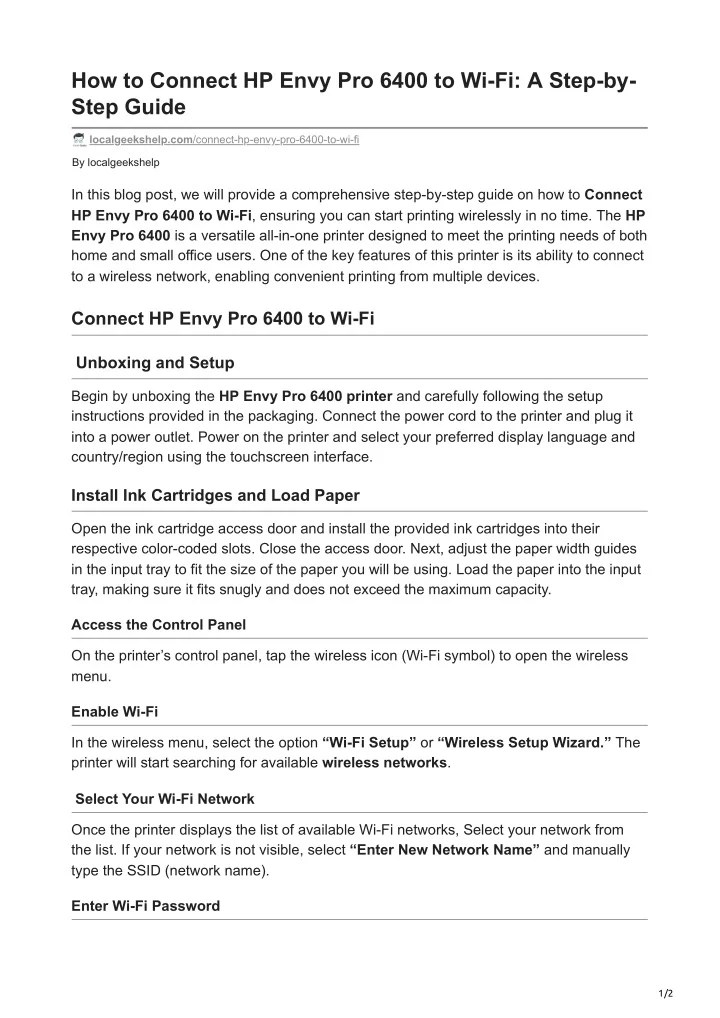 How to Connect HP Envy Pro 6400 to Wi-Fi: A Step-by-Step Guide

localgeekshelp.com/connect-hp-envy-pro-6400-to-wi-fi

By localgeekshelp

In this blog post, we will provide a comprehensive step-by-step guide on how to Connect HP Envy Pro 6400 to Wi-Fi, ensuring you can start printing wirelessly in no time. The HP Envy Pro 6400 is a versatile all-in-one printer designed to meet the printing needs of both home and small office users. One of the key features of this printer is its ability to connect to a wireless network, enabling convenient printing from multiple devices.

Connect HP Envy Pro 6400 to Wi-Fi

Unboxing and Setup

Begin by unboxing the HP Envy Pro 6400 printer and carefully following the setup instructions provided in the packaging. Connect the power cord to the printer and plug it into a power outlet. Power on the printer and select your preferred display language and country/region using the touchscreen interface.

Install Ink Cartridges and Load Paper

Open the ink cartridge access door and install the provided ink cartridges into their respective color-coded slots. Close the access door. Next, adjust the paper width guides in the input tray to fit the size of the paper you will be using. Load the paper into the input tray, making sure it fits snugly and does not exceed the maximum capacity.

Access the Control Panel

On the printer's control panel, tap the wireless icon (Wi-Fi symbol) to open the wireless menu.

Enable Wi-Fi

In the wireless menu, select the option "Wi-Fi Setup" or "Wireless Setup Wizard." The printer will start searching for available wireless networks.

Select Your Wi-Fi Network

Once the printer displays the list of available Wi-Fi networks, Select your network from the list. If your network is not visible, select "Enter New Network Name" and manually type the SSID (network name).

Enter Wi-Fi Password

1/2